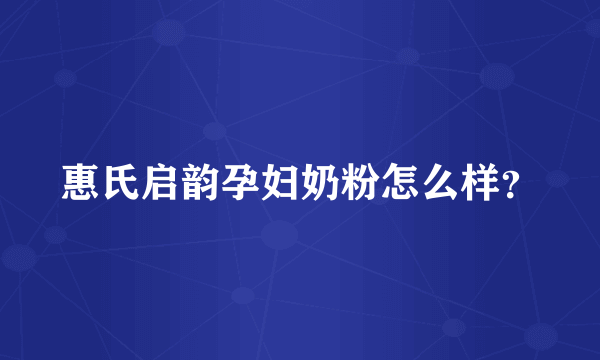 惠氏启韵孕妇奶粉怎么样?